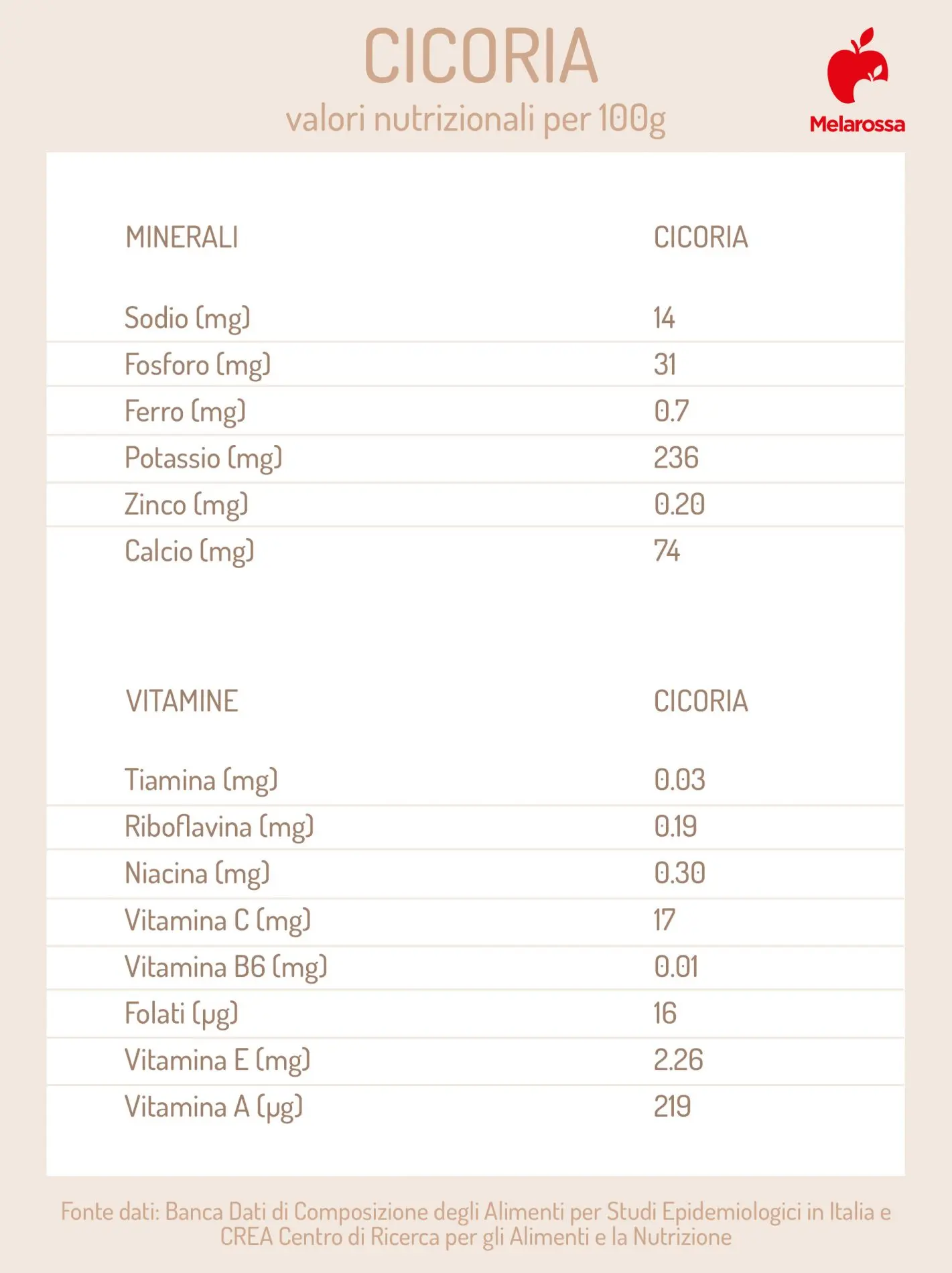 CICORIA
valori nutrizionali per 100g

Melarossa

| MINERALI | CICORIA |
|---|---|
| Sodio (mg) | 14 |
| Fosforo (mg) | 31 |
| Ferro (mg) | 0.7 |
| Potassio (mg) | 236 |
| Zinco (mg) | 0.20 |
| Calcio (mg) | 74 |

| VITAMINE | CICORIA |
|---|---|
| Tiamina (mg) | 0.03 |
| Riboflavina (mg) | 0.19 |
| Niacina (mg) | 0.30 |
| Vitamina C (mg) | 17 |
| Vitamina B6 (mg) | 0.01 |
| Folati (µg) | 16 |
| Vitamina E (mg) | 2.26 |
| Vitamina A (µg) | 219 |

Fonte dati: Banca Dati di Composizione degli Alimenti per Studi Epidemiologici in Italia e CREA Centro di Ricerca per gli Alimenti e la Nutrizione